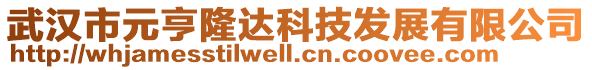 武汉市元亨隆达科技发展有限公司
http://whjamesstilwell.cn.coovee.com